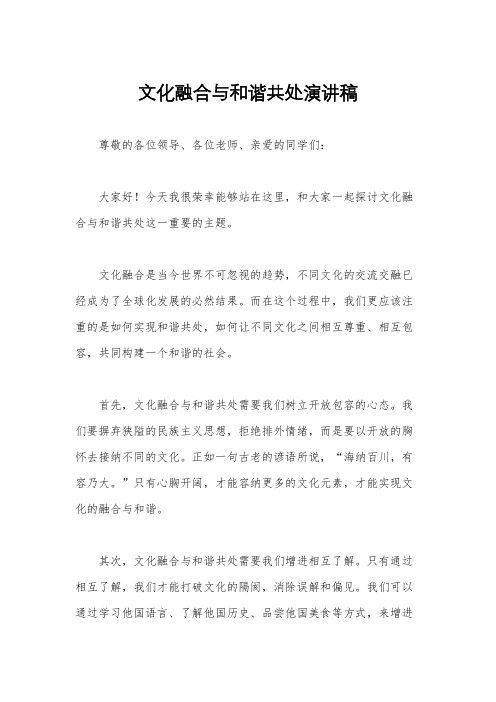 文化融合与和谐共处演讲稿

尊敬的各位领导、各位老师、亲爱的同学们：

大家好！今天我很荣幸能够站在这里，和大家一起探讨文化融合与和谐共处这一重要的主题。

文化融合是当今世界不可忽视的趋势，不同文化的交流交融已经成为了全球化发展的必然结果。而在这个过程中，我们更应该注重的是如何实现和谐共处，如何让不同文化之间相互尊重、相互包容，共同构建一个和谐的社会。

首先，文化融合与和谐共处需要我们树立开放包容的心态。我们要摒弃狭隘的民族主义思想，拒绝排外情绪，而是要以开放的胸怀去接纳不同的文化。正如一句古老的谚语所说，“海纳百川，有容乃大。”只有心胸开阔，才能容纳更多的文化元素，才能实现文化的融合与和谐。

其次，文化融合与和谐共处需要我们增进相互了解。只有通过相互了解，我们才能打破文化的隔阂，消除误解和偏见。我们可以通过学习他国语言、了解他国历史、品尝他国美食等方式，来增进